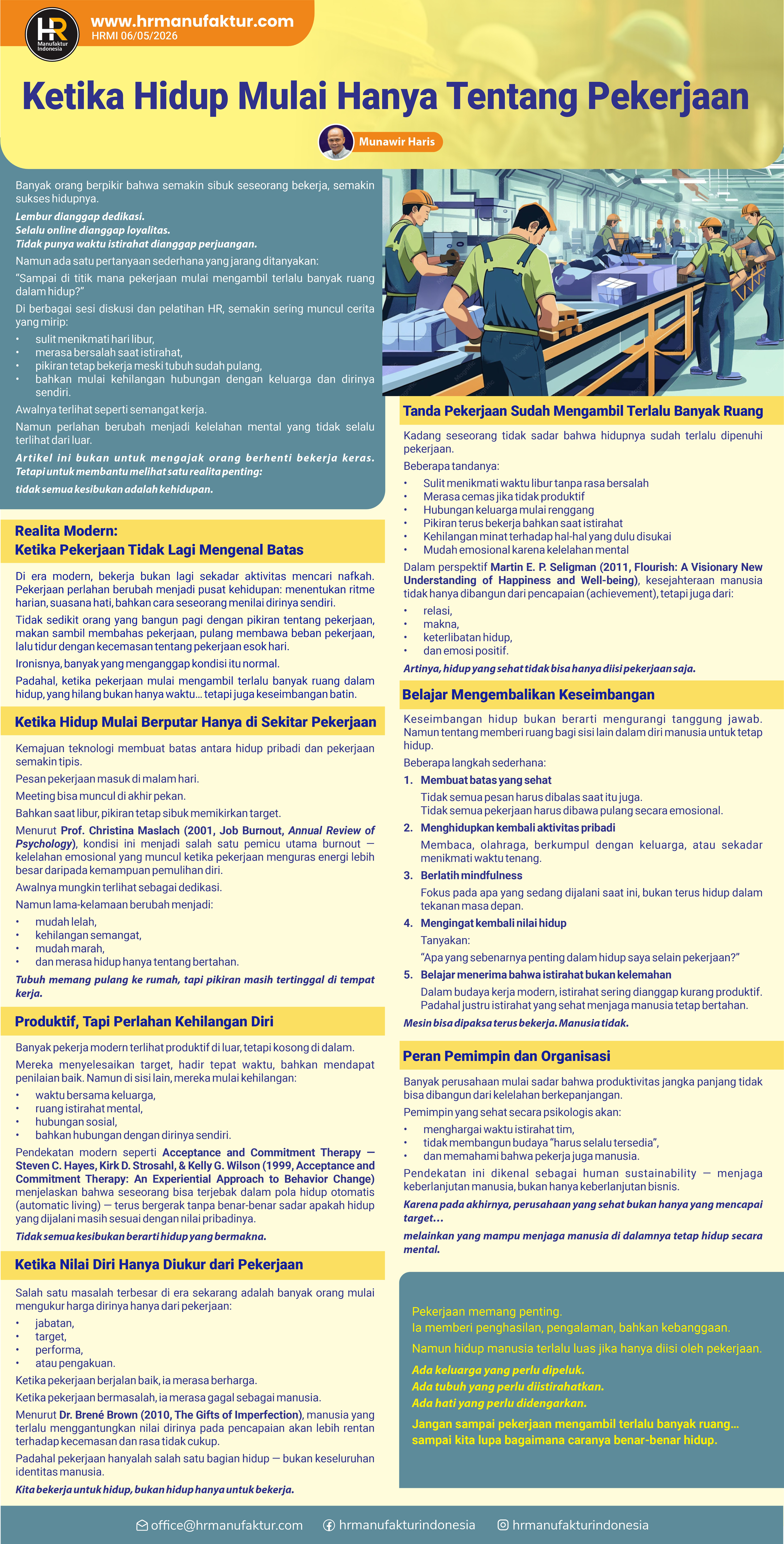 HR Manufaktur Indonesia

www.hrmanufaktur.com
HRMI 06/05/2026

Ketika Hidup Mulai Hanya Tentang Pekerjaan

Munawir Haris

Banyak orang berpikir bahwa semakin sibuk seseorang bekerja, semakin sukses hidupnya.

Lembur dianggap dedikasi.
Selalu online dianggap loyalitas.
Tidak punya waktu istirahat dianggap perjuangan.

Namun ada satu pertanyaan sederhana yang jarang ditanyakan:

"Sampai di titik mana pekerjaan mulai mengambil terlalu banyak ruang dalam hidup?"

Di berbagai sesi diskusi dan pelatihan HR, semakin sering muncul cerita yang mirip:

• sulit menikmati hari libur,
• merasa bersalah saat istirahat,
• pikiran tetap bekerja meski tubuh sudah pulang,
• bahkan mulai kehilangan hubungan dengan keluarga dan dirinya sendiri.

Awalnya terlihat seperti semangat kerja.

Namun perlahan berubah menjadi kelelahan mental yang tidak selalu terlihat dari luar.

Artikel ini bukan untuk mengajak orang berhenti bekerja keras. Tetapi untuk membantu melihat satu realita penting:

tidak semua kesibukan adalah kehidupan.

Realita Modern:
Ketika Pekerjaan Tidak Lagi Mengenal Batas

Di era modern, bekerja bukan lagi sekadar aktivitas mencari nafkah. Pekerjaan perlahan berubah menjadi pusat kehidupan: menentukan ritme harian, suasana hati, bahkan cara seseorang menilai dirinya sendiri.

Tidak sedikit orang yang bangun pagi dengan pikiran tentang pekerjaan, makan sambil membahas pekerjaan, pulang membawa beban pekerjaan, lalu tidur dengan kecemasan tentang pekerjaan esok hari.

Ironisnya, banyak yang menganggap kondisi itu normal.

Padahal, ketika pekerjaan mulai mengambil terlalu banyak ruang dalam hidup, yang hilang bukan hanya waktu… tetapi juga keseimbangan batin.

Ketika Hidup Mulai Berputar Hanya di Sekitar Pekerjaan

Kemajuan teknologi membuat batas antara hidup pribadi dan pekerjaan semakin tipis.

Pesan pekerjaan masuk di malam hari.

Meeting bisa muncul di akhir pekan.

Bahkan saat libur, pikiran tetap sibuk memikirkan target.

Menurut Prof. Christina Maslach (2001, Job Burnout, Annual Review of Psychology), kondisi ini menjadi salah satu pemicu utama burnout — kelelahan emosional yang muncul ketika pekerjaan menguras energi lebih besar daripada kemampuan pemulihan diri.

Awalnya mungkin terlihat sebagai dedikasi.

Namun lama-kelamaan berubah menjadi:

• mudah lelah,
• kehilangan semangat,
• mudah marah,
• dan merasa hidup hanya tentang bertahan.

Tubuh memang pulang ke rumah, tapi pikiran masih tertinggal di tempat kerja.

Produktif, Tapi Perlahan Kehilangan Diri

Banyak pekerja modern terlihat produktif di luar, tetapi kosong di dalam.

Mereka menyelesaikan target, hadir tepat waktu, bahkan mendapat penilaian baik. Namun di sisi lain, mereka mulai kehilangan:

• waktu bersama keluarga,
• ruang istirahat mental,
• hubungan sosial,
• bahkan hubungan dengan dirinya sendiri.

Pendekatan modern seperti Acceptance and Commitment Therapy — Steven C. Hayes, Kirk D. Strosahl, & Kelly G. Wilson (1999, Acceptance and Commitment Therapy: An Experiential Approach to Behavior Change) menjelaskan bahwa seseorang bisa terjebak dalam pola hidup otomatis (automatic living) — terus bergerak tanpa benar-benar sadar apakah hidup yang dijalani masih sesuai dengan nilai pribadinya.

Tidak semua kesibukan berarti hidup yang bermakna.

Ketika Nilai Diri Hanya Diukur dari Pekerjaan

Salah satu masalah terbesar di era sekarang adalah banyak orang mulai mengukur harga dirinya hanya dari pekerjaan:

• jabatan,
• target,
• performa,
• atau pengakuan.

Ketika pekerjaan berjalan baik, ia merasa berharga.

Ketika pekerjaan bermasalah, ia merasa gagal sebagai manusia.

Menurut Dr. Brené Brown (2010, The Gifts of Imperfection), manusia yang terlalu menggantungkan nilai dirinya pada pencapaian akan lebih rentan terhadap kecemasan dan rasa tidak cukup.

Padahal pekerjaan hanyalah salah satu bagian hidup — bukan keseluruhan identitas manusia.

Kita bekerja untuk hidup, bukan hidup hanya untuk bekerja.

Tanda Pekerjaan Sudah Mengambil Terlalu Banyak Ruang

Kadang seseorang tidak sadar bahwa hidupnya sudah terlalu dipenuhi pekerjaan.

Beberapa tandanya:

• Sulit menikmati waktu libur tanpa rasa bersalah
• Merasa cemas jika tidak produktif
• Hubungan keluarga mulai renggang
• Pikiran terus bekerja bahkan saat istirahat
• Kehilangan minat terhadap hal-hal yang dulu disukai
• Mudah emosional karena kelelahan mental

Dalam perspektif Martin E. P. Seligman (2011, Flourish: A Visionary New Understanding of Happiness and Well-being), kesejahteraan manusia tidak hanya dibangun dari pencapaian (achievement), tetapi juga dari:

• relasi,
• makna,
• keterlibatan hidup,
• dan emosi positif.

Artinya, hidup yang sehat tidak bisa hanya diisi pekerjaan saja.

Belajar Mengembalikan Keseimbangan

Keseimbangan hidup bukan berarti mengurangi tanggung jawab. Namun tentang memberi ruang bagi sisi lain dalam diri manusia untuk tetap hidup.

Beberapa langkah sederhana:

1. Membuat batas yang sehat
Tidak semua pesan harus dibalas saat itu juga.
Tidak semua pekerjaan harus dibawa pulang secara emosional.

2. Menghidupkan kembali aktivitas pribadi
Membaca, olahraga, berkumpul dengan keluarga, atau sekadar menikmati waktu tenang.

3. Berlatih mindfulness
Fokus pada apa yang sedang dijalani saat ini, bukan terus hidup dalam tekanan masa depan.

4. Mengingat kembali nilai hidup
Tanyakan:
"Apa yang sebenarnya penting dalam hidup saya selain pekerjaan?"

5. Belajar menerima bahwa istirahat bukan kelemahan
Dalam budaya kerja modern, istirahat sering dianggap kurang produktif. Padahal justru istirahat yang sehat menjaga manusia tetap bertahan.

Mesin bisa dipaksa terus bekerja. Manusia tidak.

Peran Pemimpin dan Organisasi

Banyak perusahaan mulai sadar bahwa produktivitas jangka panjang tidak bisa dibangun dari kelelahan berkepanjangan.

Pemimpin yang sehat secara psikologis akan:

• menghargai waktu istirahat tim,
• tidak membangun budaya "harus selalu tersedia",
• dan memahami bahwa pekerja juga manusia.

Pendekatan ini dikenal sebagai human sustainability — menjaga keberlanjutan manusia, bukan hanya keberlanjutan bisnis.

Karena pada akhirnya, perusahaan yang sehat bukan hanya yang mencapai target…

melainkan yang mampu menjaga manusia di dalamnya tetap hidup secara mental.

Pekerjaan memang penting.
Ia memberi penghasilan, pengalaman, bahkan kebanggaan.

Namun hidup manusia terlalu luas jika hanya diisi oleh pekerjaan.

Ada keluarga yang perlu dipeluk.
Ada tubuh yang perlu diistirahatkan.
Ada hati yang perlu didengarkan.

Jangan sampai pekerjaan mengambil terlalu banyak ruang…
sampai kita lupa bagaimana caranya benar-benar hidup.

office@hrmanufaktur.com hrmanufakturindonesia hrmanufakturindonesia